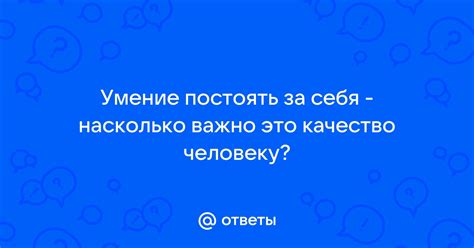 Умение постоять за себя - насколько важно это качество человеку?

@ ответы